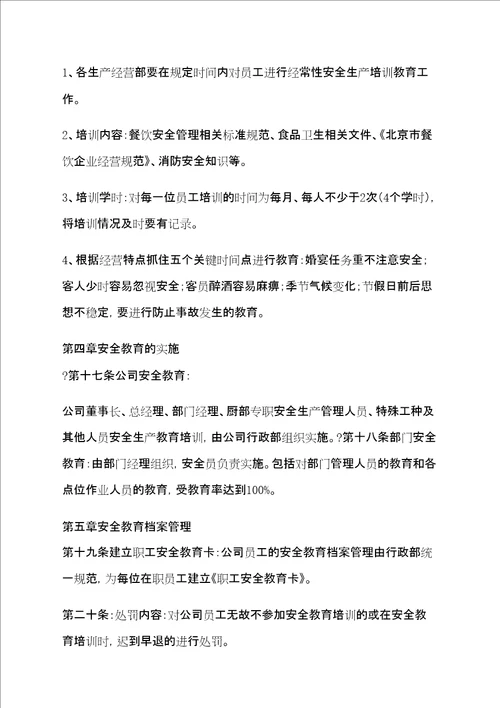 1、各生产经营部要在规定时间内对员工进行经常性安全生产培训教育工作。

2、培训内容:餐饮安全管理相关标准规范、食品卫生相关文件、《北京市餐饮企业经营规范》、消防安全知识等。

3、培训学时:对每一位员工培训的时间为每月、每人不少于2次(4个学时),将培训情况及时要有记录。

4、根据经营特点抓住五个关键时间点进行教育:婚宴任务重不注意安全;客人少时容易忽视安全;客员醉酒容易麻痹;季节气候变化;节假日前后思想不稳定,要进行防止事故发生的教育。

第四章安全教育的实施

?第十七条公司安全教育:

公司董事长、总经理、部门经理、厨部专职安全生产管理人员、特殊工种及其他人员安全生产教育培训,由公司行政部组织实施。?第十八条部门安全教育:由部门经理组织,安全员负责实施。包括对部门管理人员的教育和各点位作业人员的教育,受教育率达到100%。

第五章安全教育档案管理

第十九条建立职工安全教育卡:公司员工的安全教育档案管理由行政部统一规范,为每位在职员工建立《职工安全教育卡》。

第二十条:处罚内容:对公司员工无故不参加安全教育培训的或在安全教育培训时,迟到早退的进行处罚。